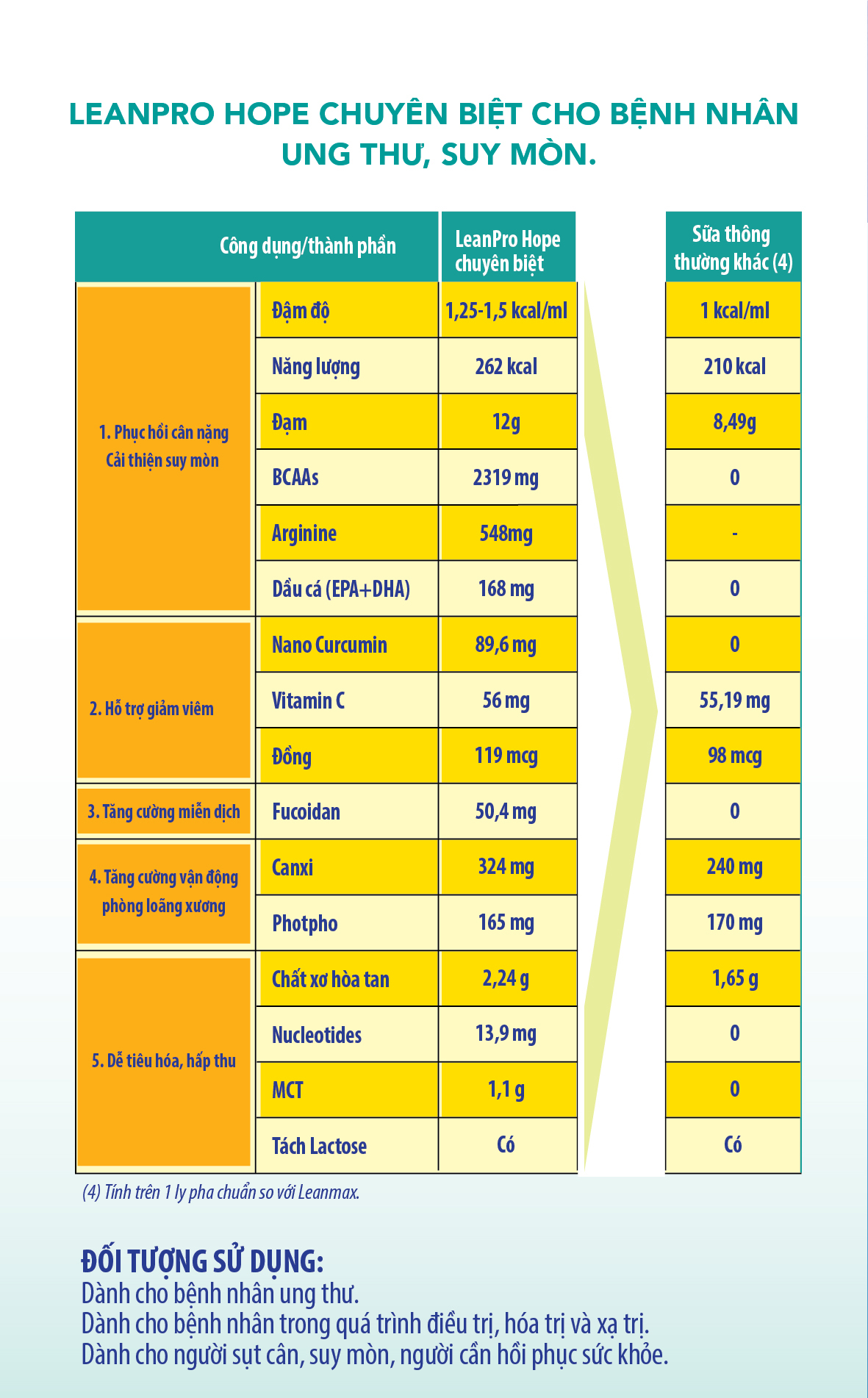 LEANPRO HOPE CHUYÊN BIỆT CHO BỆNH NHÂN UNG THƯ, SUY MÒN.

| Công dụng/thành phần | | LeanPro Hope chuyên biệt | Sữa thông thường khác (4) |
|---|---|---|---|
| 1. Phục hồi cân nặng Cải thiện suy mòn | Đậm độ | 1,25-1,5 kcal/ml | 1 kcal/ml |
| | Năng lượng | 262 kcal | 210 kcal |
| | Đạm | 12g | 8,49g |
| | BCAAs | 2319 mg | 0 |
| | Arginine | 548mg | - |
| | Dầu cá (EPA+DHA) | 168 mg | 0 |
| 2. Hỗ trợ giảm viêm | Nano Curcumin | 89,6 mg | 0 |
| | Vitamin C | 56 mg | 55,19 mg |
| | Đồng | 119 mcg | 98 mcg |
| 3. Tăng cường miễn dịch | Fucoidan | 50,4 mg | 0 |
| 4. Tăng cường vận động phòng loãng xương | Canxi | 324 mg | 240 mg |
| | Photpho | 165 mg | 170 mg |
| 5. Dễ tiêu hóa, hấp thu | Chất xơ hòa tan | 2,24 g | 1,65 g |
| | Nucleotides | 13,9 mg | 0 |
| | MCT | 1,1 g | 0 |
| | Tách Lactose | Có | Có |

(4) Tính trên 1 ly pha chuẩn so với Leanmax.

ĐỐI TƯỢNG SỬ DỤNG:
Dành cho bệnh nhân ung thư.
Dành cho bệnh nhân trong quá trình điều trị, hóa trị và xạ trị.
Dành cho người sụt cân, suy mòn, người cần hồi phục sức khỏe.